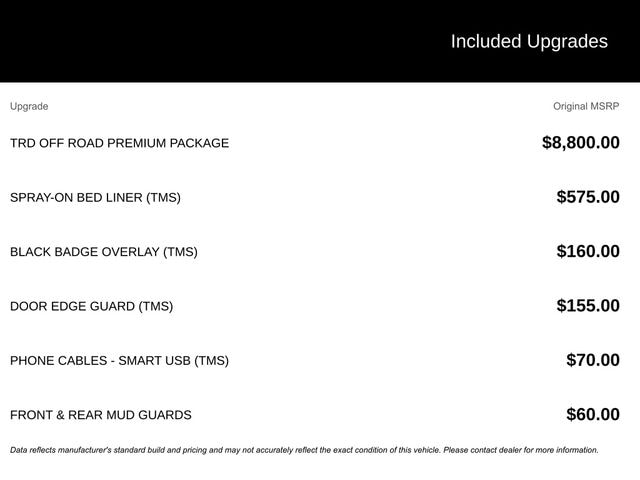 Included Upgrades

| Upgrade | Original MSRP |
|---|---|
| TRD OFF ROAD PREMIUM PACKAGE | $8,800.00 |
| SPRAY-ON BED LINER (TMS) | $575.00 |
| BLACK BADGE OVERLAY (TMS) | $160.00 |
| DOOR EDGE GUARD (TMS) | $155.00 |
| PHONE CABLES - SMART USB (TMS) | $70.00 |
| FRONT & REAR MUD GUARDS | $60.00 |

Data reflects manufacturer's standard build and pricing and may not accurately reflect the exact condition of this vehicle. Please contact dealer for more information.